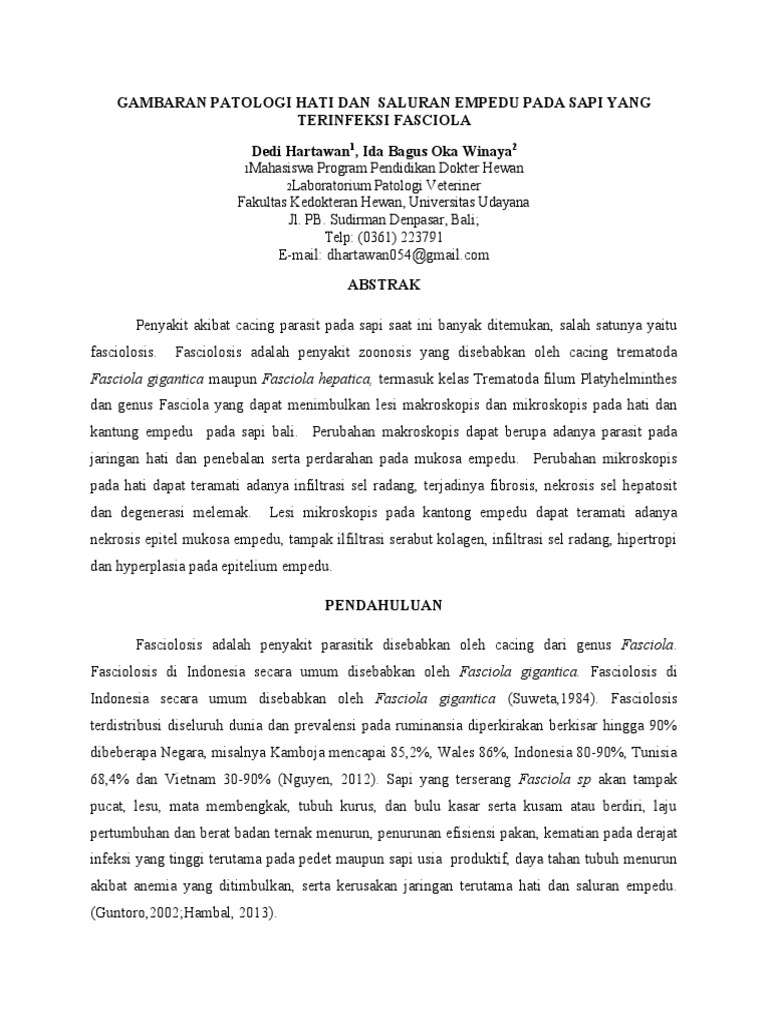 GAMBARAN PATOLOGI HATI DAN SALURAN EMPEDU PADA SAPI YANG TERINFEKSI FASCIOLA

Dedi Hartawan$^1$, Ida Bagus Oka Winaya$^2$
1Mahasiswa Program Pendidikan Dokter Hewan
2Laboratorium Patologi Veteriner
Fakultas Kedokteran Hewan, Universitas Udayana
Jl. PB. Sudirman Denpasar, Bali;
Telp: (0361) 223791
E-mail: dhartawan054@gmail.com

ABSTRAK

Penyakit akibat cacing parasit pada sapi saat ini banyak ditemukan, salah satunya yaitu fasciolosis. Fasciolosis adalah penyakit zoonosis yang disebabkan oleh cacing trematoda Fasciola gigantica maupun Fasciola hepatica, termasuk kelas Trematoda filum Platyhelminthes dan genus Fasciola yang dapat menimbulkan lesi makroskopis dan mikroskopis pada hati dan kantung empedu pada sapi bali. Perubahan makroskopis dapat berupa adanya parasit pada jaringan hati dan penebalan serta perdarahan pada mukosa empedu. Perubahan mikroskopis pada hati dapat teramati adanya infiltrasi sel radang, terjadinya fibrosis, nekrosis sel hepatosit dan degenerasi melemak. Lesi mikroskopis pada kantong empedu dapat teramati adanya nekrosis epitel mukosa empedu, tampak ilfiltrasi serabut kolagen, infiltrasi sel radang, hipertropi dan hyperplasia pada epitelium empedu.

PENDAHULUAN

Fasciolosis adalah penyakit parasitik disebabkan oleh cacing dari genus Fasciola. Fasciolosis di Indonesia secara umum disebabkan oleh Fasciola gigantica. Fasciolosis di Indonesia secara umum disebabkan oleh Fasciola gigantica (Suweta,1984). Fasciolosis terdistribusi diseluruh dunia dan prevalensi pada ruminansia diperkirakan berkisar hingga 90% dibeberapa Negara, misalnya Kamboja mencapai 85,2%, Wales 86%, Indonesia 80-90%, Tunisia 68,4% dan Vietnam 30-90% (Nguyen, 2012). Sapi yang terserang Fasciola sp akan tampak pucat, lesu, mata membengkak, tubuh kurus, dan bulu kasar serta kusam atau berdiri, laju pertumbuhan dan berat badan ternak menurun, penurunan efisiensi pakan, kematian pada derajat infeksi yang tinggi terutama pada pedet maupun sapi usia produktif, daya tahan tubuh menurun akibat anemia yang ditimbulkan, serta kerusakan jaringan terutama hati dan saluran empedu. (Guntoro,2002;Hambal, 2013).